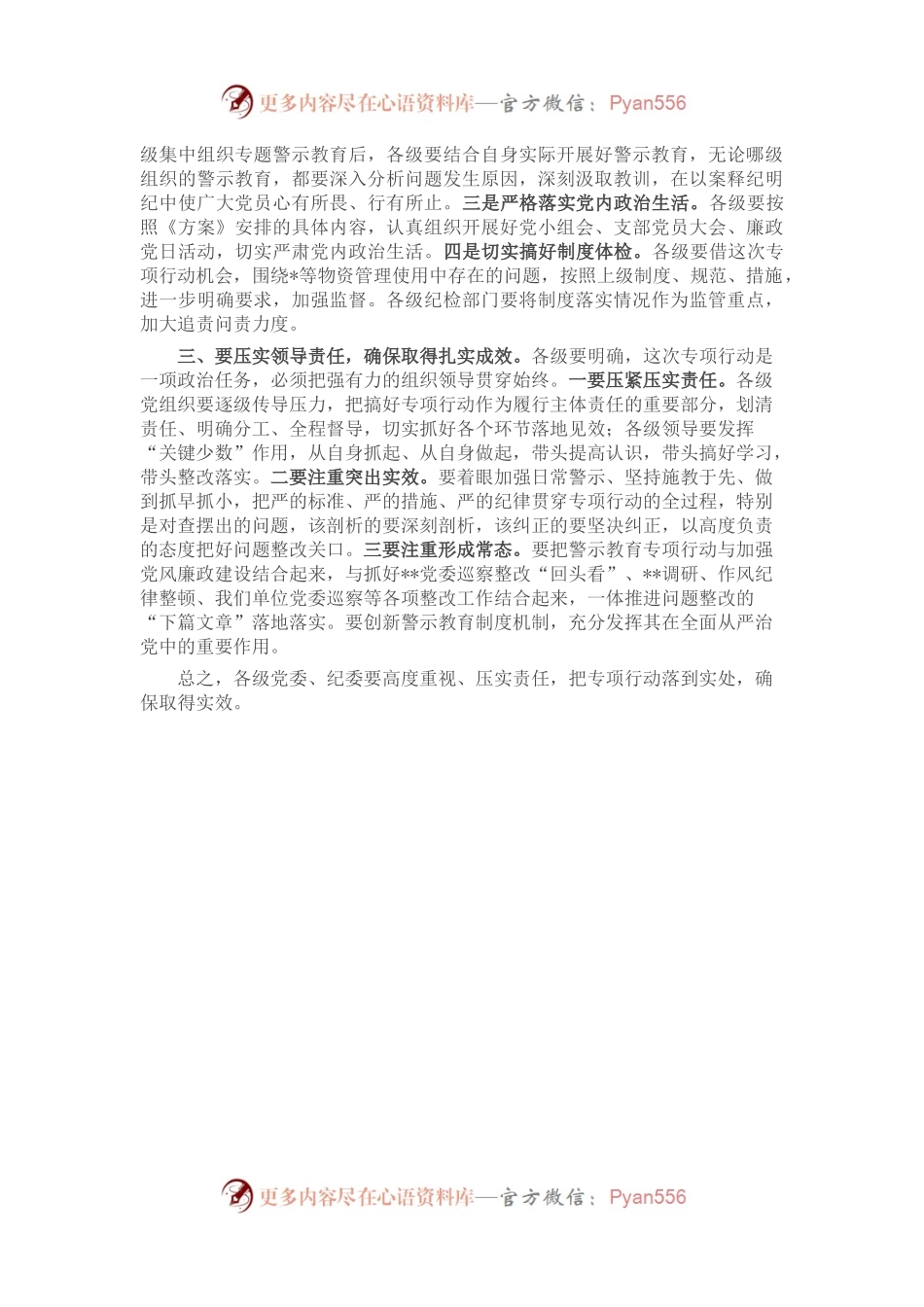 更多内容尽在心语资料库—官方微信：Pyan556

级集中组织专题警示教育后，各级要结合自身实际开展好警示教育，无论哪级组织的警示教育，都要深入分析问题发生原因，深刻汲取教训，在以案释纪明纪中使广大党员心有所畏、行有所止。三是严格落实党内政治生活。各级要按照《方案》安排的具体内容，认真组织开展好党小组会、支部党员大会、廉政党日活动，切实严肃党内政治生活。四是切实搞好制度体检。各级要借这次专项行动机会，围绕*等物资管理使用中存在的问题，按照上级制度、规范、措施，进一步明确要求，加强监督。各级纪检部门要将制度落实情况作为监管重点，加大追责问责力度。

三、要压实领导责任，确保取得扎实成效。各级要明确，这次专项行动是一项政治任务，必须把强有力的组织领导贯穿始终。一要压紧压实责任。各级党组织要逐级传导压力，把搞好专项行动作为履行主体责任的重要部分，划清责任、明确分工、全程督导，切实抓好各个环节落地见效；各级领导要发挥“关键少数”作用，从自身抓起、从自身做起，带头提高认识，带头搞好学习，带头整改落实。二要注重突出实效。要着眼加强日常警示、坚持施教于先、做到抓早抓小，把严的标准、严的措施、严的纪律贯穿专项行动的全过程，特别是对查摆出的问题，该剖析的要深刻剖析，该纠正的要坚决纠正，以高度负责的态度把好问题整改关口。三要注重形成常态。要把警示教育专项行动与加强党风廉政建设结合起来，与抓好**党委巡察整改“回头看”、**调研、作风纪律整顿、我们单位党委巡察等各项整改工作结合起来，一体推进问题整改的“下篇文章”落地落实。要创新警示教育制度机制，充分发挥其在全面从严治党中的重要作用。

总之，各级党委、纪委要高度重视、压实责任，把专项行动落到实处，确保取得实效。

更多内容尽在心语资料库—官方微信：Pyan556